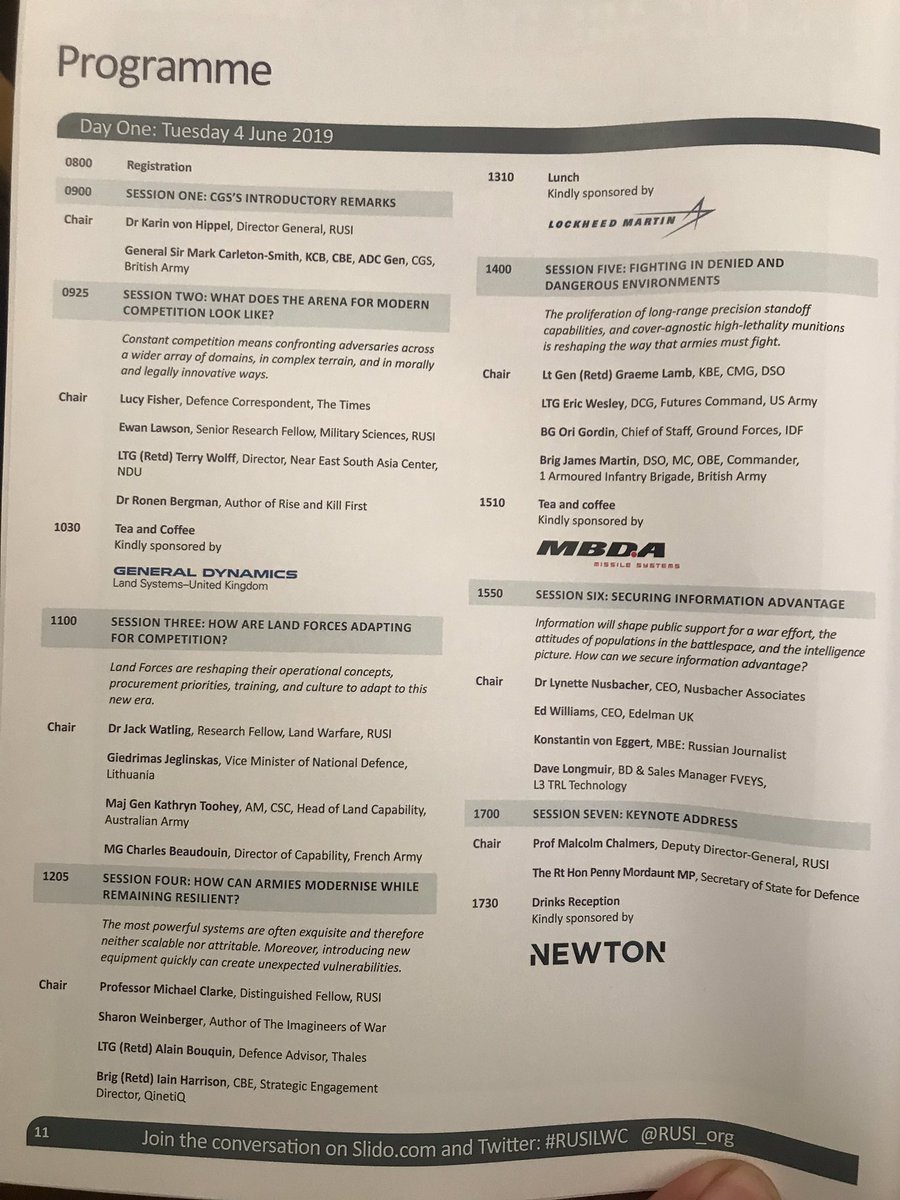 Programme

Day One: Tuesday 4 June 2019

0800 Registration

0900 SESSION ONE: CGS'S INTRODUCTORY REMARKS

Chair Dr Karin von Hippel, Director General, RUSI

General Sir Mark Carleton-Smith, KCB, CBE, ADC Gen, CGS, British Army

0925 SESSION TWO: WHAT DOES THE ARENA FOR MODERN COMPETITION LOOK LIKE?

Constant competition means confronting adversaries across a wider array of domains, in complex terrain, and in morally and legally innovative ways.

Chair Lucy Fisher, Defence Correspondent, The Times

Ewan Lawson, Senior Research Fellow, Military Sciences, RUSI

LTG (Retd) Terry Wolff, Director, Near East South Asia Center, NDU

Dr Ronen Bergman, Author of Rise and Kill First

1030 Tea and Coffee
Kindly sponsored by

GENERAL DYNAMICS
Land Systems–United Kingdom

1100 SESSION THREE: HOW ARE LAND FORCES ADAPTING FOR COMPETITION?

Land Forces are reshaping their operational concepts, procurement priorities, training, and culture to adapt to this new era.

Chair Dr Jack Watling, Research Fellow, Land Warfare, RUSI

Giedrimas Jeglinskas, Vice Minister of National Defence, Lithuania

Maj Gen Kathryn Toohey, AM, CSC, Head of Land Capability, Australian Army

MG Charles Beaudouin, Director of Capability, French Army

1205 SESSION FOUR: HOW CAN ARMIES MODERNISE WHILE REMAINING RESILIENT?

The most powerful systems are often exquisite and therefore neither scalable nor attritable. Moreover, introducing new equipment quickly can create unexpected vulnerabilities.

Chair Professor Michael Clarke, Distinguished Fellow, RUSI

Sharon Weinberger, Author of The Imagineers of War

LTG (Retd) Alain Bouquin, Defence Advisor, Thales

Brig (Retd) Iain Harrison, CBE, Strategic Engagement Director, QinetiQ

1310 Lunch
Kindly sponsored by

LOCKHEED MARTIN

1400 SESSION FIVE: FIGHTING IN DENIED AND DANGEROUS ENVIRONMENTS

The proliferation of long-range precision standoff capabilities, and cover-agnostic high-lethality munitions is reshaping the way that armies must fight.

Chair Lt Gen (Retd) Graeme Lamb, KBE, CMG, DSO

LTG Eric Wesley, DCG, Futures Command, US Army

BG Ori Gordin, Chief of Staff, Ground Forces, IDF

Brig James Martin, DSO, MC, OBE, Commander, 1 Armoured Infantry Brigade, British Army

1510 Tea and coffee
Kindly sponsored by

MBDA
MISSILE SYSTEMS

1550 SESSION SIX: SECURING INFORMATION ADVANTAGE

Information will shape public support for a war effort, the attitudes of populations in the battlespace, and the intelligence picture. How can we secure information advantage?

Chair Dr Lynette Nusbacher, CEO, Nusbacher Associates

Ed Williams, CEO, Edelman UK

Konstantin von Eggert, MBE: Russian Journalist

Dave Longmuir, BD & Sales Manager FVEYS, L3 TRL Technology

1700 SESSION SEVEN: KEYNOTE ADDRESS

Chair Prof Malcolm Chalmers, Deputy Director-General, RUSI

The Rt Hon Penny Mordaunt MP, Secretary of State for Defence

1730 Drinks Reception
Kindly sponsored by

NEWTON

11 Join the conversation on Slido.com and Twitter: #RUSILWC @RUSI_org